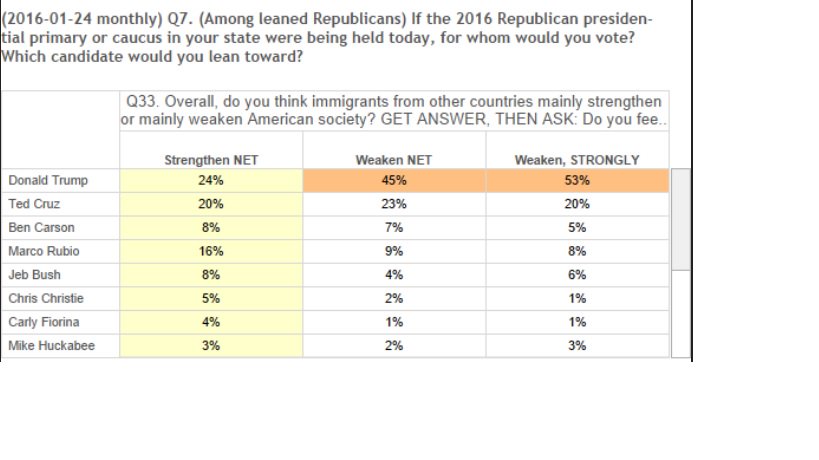 (2016-01-24 monthly) Q7. (Among leaned Republicans) If the 2016 Republican presidential primary or caucus in your state were being held today, for whom would you vote? Which candidate would you lean toward?

Q33. Overall, do you think immigrants from other countries mainly strengthen or mainly weaken American society? GET ANSWER, THEN ASK: Do you fee..

| | Strengthen NET | Weaken NET | Weaken, STRONGLY |
|---|---|---|---|
| Donald Trump | 24% | 45% | 53% |
| Ted Cruz | 20% | 23% | 20% |
| Ben Carson | 8% | 7% | 5% |
| Marco Rubio | 16% | 9% | 8% |
| Jeb Bush | 8% | 4% | 6% |
| Chris Christie | 5% | 2% | 1% |
| Carly Fiorina | 4% | 1% | 1% |
| Mike Huckabee | 3% | 2% | 3% |